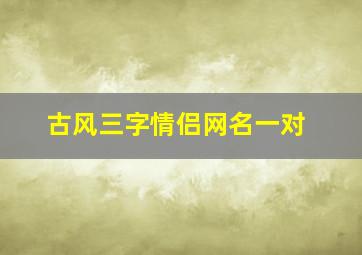 古风三字情侣网名一对